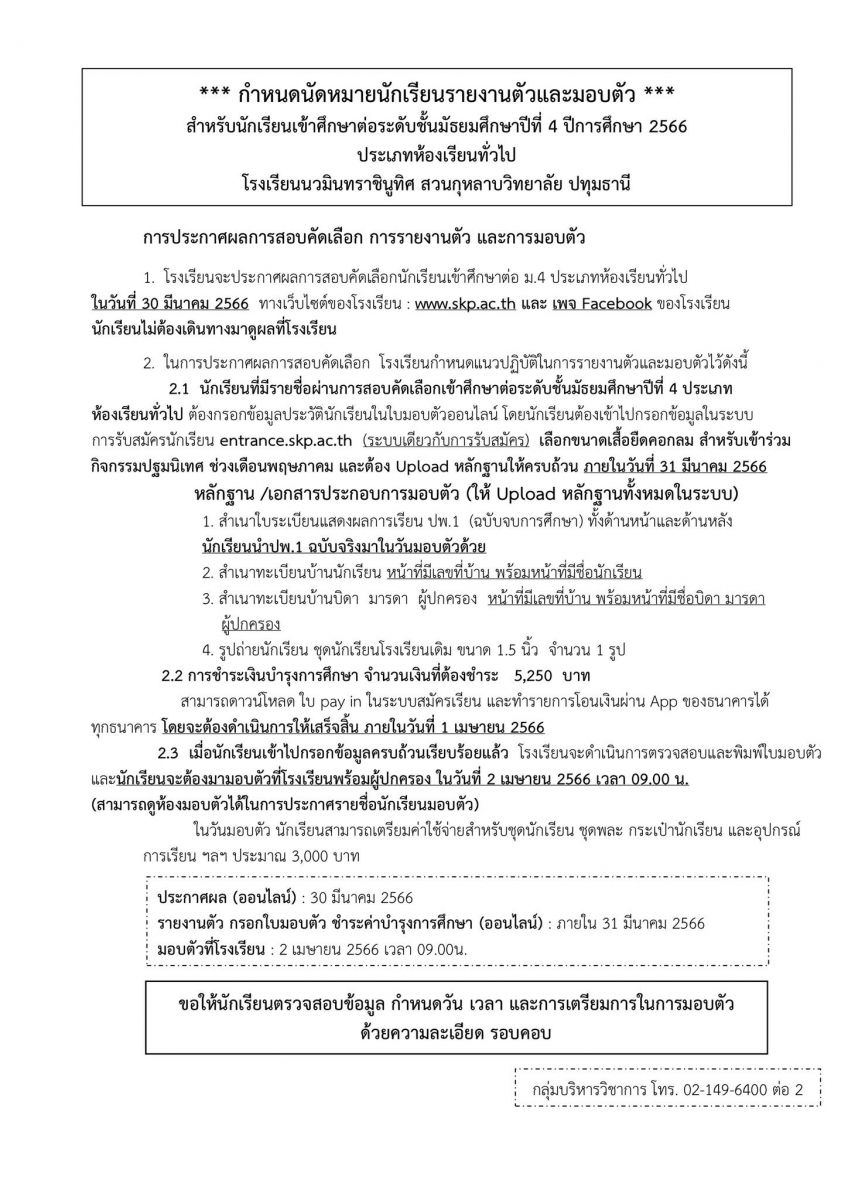 *** กำหนดนัดหมายนักเรียนรายงานตัวและมอบตัว ***
สำหรับนักเรียนเข้าศึกษาต่อระดับชั้นมัธยมศึกษาปีที่ 4 ปีการศึกษา 2566
ประเภทห้องเรียนทั่วไป
โรงเรียนนวมินทราชินูทิศ สวนกุหลาบวิทยาลัย ปทุมธานี

การประกาศผลการสอบคัดเลือก การรายงานตัว และการมอบตัว

1. โรงเรียนจะประกาศผลการสอบคัดเลือกนักเรียนเข้าศึกษาต่อ ม.4 ประเภทห้องเรียนทั่วไป ในวันที่ 30 มีนาคม 2566 ทางเว็บไซต์ของโรงเรียน : www.skp.ac.th และ เพจ Facebook ของโรงเรียน นักเรียนไม่ต้องเดินทางมาดูผลที่โรงเรียน

2. ในการประกาศผลการสอบคัดเลือก โรงเรียนกำหนดแนวปฏิบัติในการรายงานตัวและมอบตัวไว้ดังนี้

2.1 นักเรียนที่มีรายชื่อผ่านการสอบคัดเลือกเข้าศึกษาต่อระดับชั้นมัธยมศึกษาปีที่ 4 ประเภทห้องเรียนทั่วไป ต้องกรอกข้อมูลประวัตินักเรียนในใบมอบตัวออนไลน์ โดยนักเรียนต้องเข้าไปกรอกข้อมูลในระบบการรับสมัครนักเรียน entrance.skp.ac.th (ระบบเดียวกับการรับสมัคร) เลือกขนาดเสื้อยืดคอกลม สำหรับเข้าร่วมกิจกรรมปฐมนิเทศ ช่วงเดือนพฤษภาคม และต้อง Upload หลักฐานให้ครบถ้วน ภายในวันที่ 31 มีนาคม 2566

หลักฐาน /เอกสารประกอบการมอบตัว (ให้ Upload หลักฐานทั้งหมดในระบบ)

1. สำเนาใบระเบียนแสดงผลการเรียน ปพ.1 (ฉบับจบการศึกษา) ทั้งด้านหน้าและด้านหลัง นักเรียนนำปพ.1 ฉบับจริงมาในวันมอบตัวด้วย
2. สำเนาทะเบียนบ้านนักเรียน หน้าที่มีเลขที่บ้าน พร้อมหน้าที่มีชื่อนักเรียน
3. สำเนาทะเบียนบ้านบิดา มารดา ผู้ปกครอง หน้าที่มีเลขที่บ้าน พร้อมหน้าที่มีชื่อบิดา มารดา ผู้ปกครอง
4. รูปถ่ายนักเรียน ชุดนักเรียนโรงเรียนเดิม ขนาด 1.5 นิ้ว จำนวน 1 รูป

2.2 การชำระเงินบำรุงการศึกษา จำนวนเงินที่ต้องชำระ 5,250 บาท

สามารถดาวน์โหลด ใบ pay in ในระบบสมัครเรียน และทำรายการโอนเงินผ่าน App ของธนาคารได้ทุกธนาคาร โดยจะต้องดำเนินการให้เสร็จสิ้น ภายในวันที่ 1 เมษายน 2566

2.3 เมื่อนักเรียนเข้าไปกรอกข้อมูลครบถ้วนเรียบร้อยแล้ว โรงเรียนจะดำเนินการตรวจสอบและพิมพ์ใบมอบตัว และนักเรียนจะต้องมามอบตัวที่โรงเรียนพร้อมผู้ปกครอง ในวันที่ 2 เมษายน 2566 เวลา 09.00 น. (สามารถดูห้องมอบตัวได้ในการประกาศรายชื่อนักเรียนมอบตัว)

ในวันมอบตัว นักเรียนสามารถเตรียมค่าใช้จ่ายสำหรับชุดนักเรียน ชุดพละ กระเป๋านักเรียน และอุปกรณ์การเรียน ฯลฯ ประมาณ 3,000 บาท

ประกาศผล (ออนไลน์) : 30 มีนาคม 2566
รายงานตัว กรอกใบมอบตัว ชำระค่าบำรุงการศึกษา (ออนไลน์) : ภายใน 31 มีนาคม 2566
มอบตัวที่โรงเรียน : 2 เมษายน 2566 เวลา 09.00น.

ขอให้นักเรียนตรวจสอบข้อมูล กำหนดวัน เวลา และการเตรียมการในการมอบตัว ด้วยความละเอียด รอบคอบ

กลุ่มบริหารวิชาการ โทร. 02-149-6400 ต่อ 2